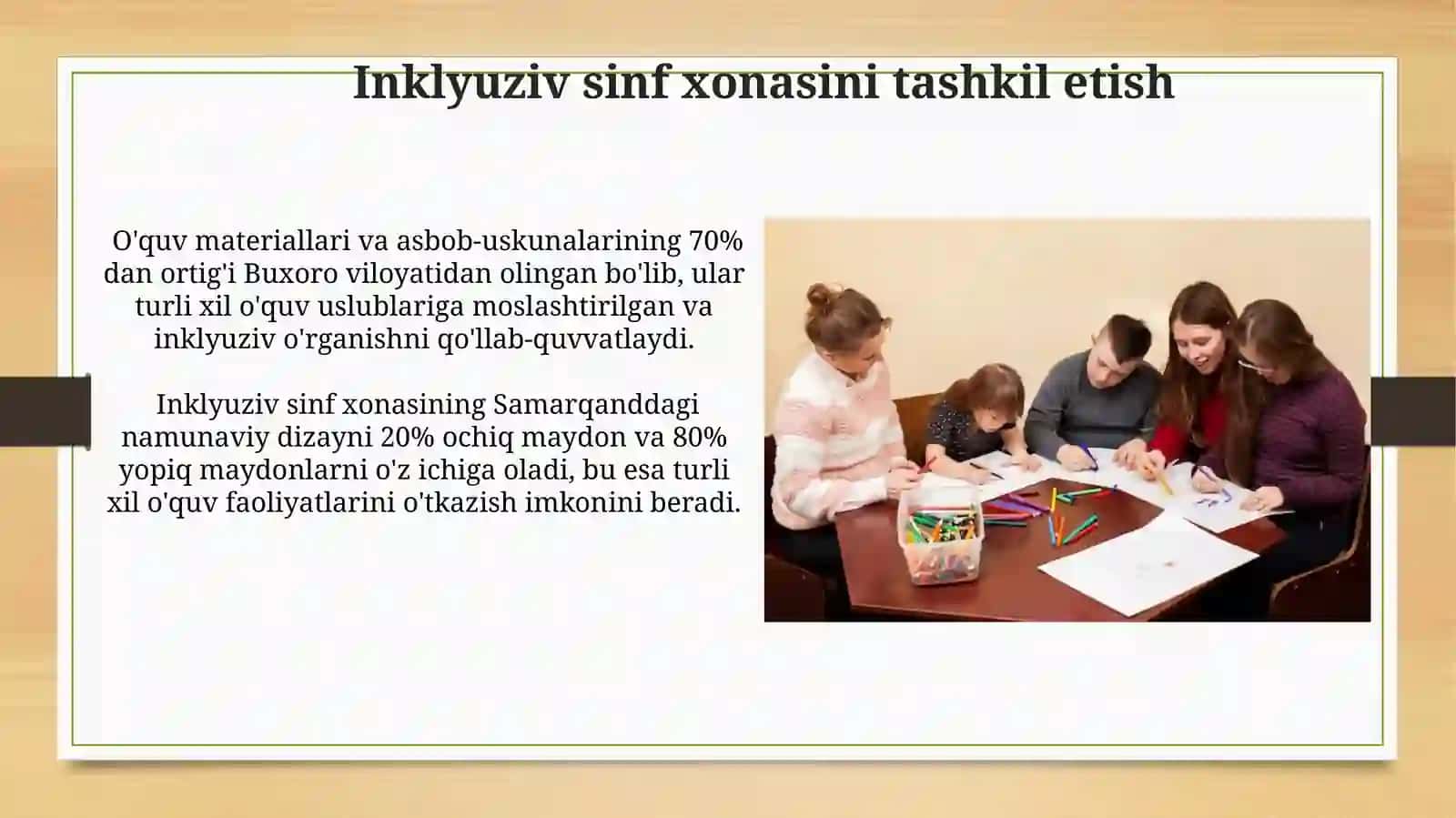 Inklyuziv sinf xonasini tashkil etish

O'quv materiallari va asbob-uskunalarining 70% dan ortig'i Buxoro viloyatidan olingan bo'lib, ular turli xil o'quv uslublariga moslashtirilgan va inklyuziv o'rganishni qo'llab-quvvatlaydi.

Inklyuziv sinf xonasining Samarqanddagi namunaviy dizayni 20% ochiq maydon va 80% yopiq maydonlarni o'z ichiga oladi, bu esa turli xil o'quv faoliyatlarini o'tkazish imkonini beradi.